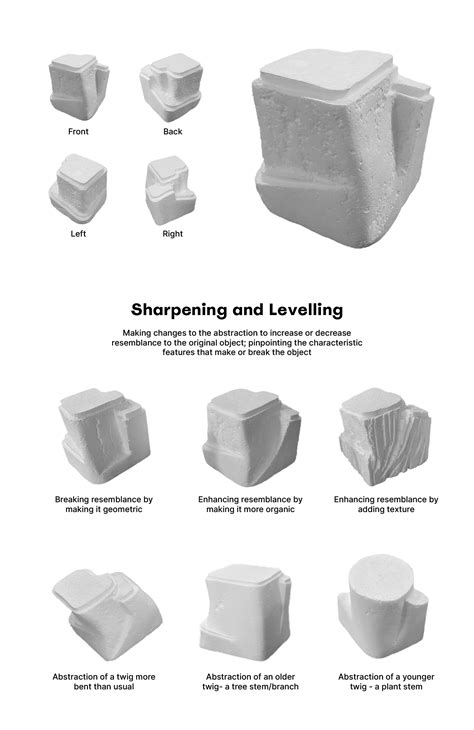 Front

Back

Left

Right

Sharpening and Levelling

Making changes to the abstraction to increase or decrease resemblance to the original object; pinpointing the characteristic features that make or break the object

Breaking resemblance by making it geometric

Enhancing resemblance by making it more organic

Enhancing resemblance by adding texture

Abstraction of a twig more bent than usual

Abstraction of an older twig- a tree stem/branch

Abstraction of a younger twig - a plant stem